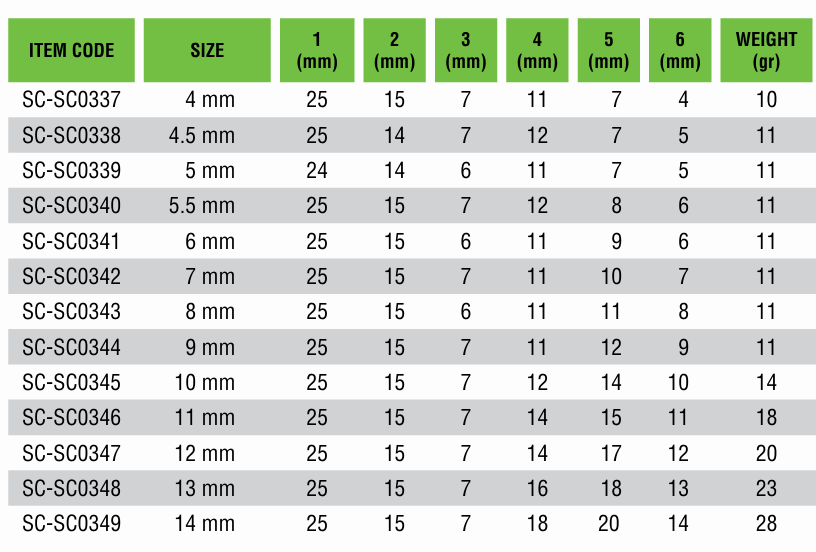 | ITEM CODE | SIZE | 1 (mm) | 2 (mm) | 3 (mm) | 4 (mm) | 5 (mm) | 6 (mm) | WEIGHT (gr) |
|---|---|---|---|---|---|---|---|---|
| SC-SC0337 | 4 mm | 25 | 15 | 7 | 11 | 7 | 4 | 10 |
| SC-SC0338 | 4.5 mm | 25 | 14 | 7 | 12 | 7 | 5 | 11 |
| SC-SC0339 | 5 mm | 24 | 14 | 6 | 11 | 7 | 5 | 11 |
| SC-SC0340 | 5.5 mm | 25 | 15 | 7 | 12 | 8 | 6 | 11 |
| SC-SC0341 | 6 mm | 25 | 15 | 6 | 11 | 9 | 6 | 11 |
| SC-SC0342 | 7 mm | 25 | 15 | 7 | 11 | 10 | 7 | 11 |
| SC-SC0343 | 8 mm | 25 | 15 | 6 | 11 | 11 | 8 | 11 |
| SC-SC0344 | 9 mm | 25 | 15 | 7 | 11 | 12 | 9 | 11 |
| SC-SC0345 | 10 mm | 25 | 15 | 7 | 12 | 14 | 10 | 14 |
| SC-SC0346 | 11 mm | 25 | 15 | 7 | 14 | 15 | 11 | 18 |
| SC-SC0347 | 12 mm | 25 | 15 | 7 | 14 | 17 | 12 | 20 |
| SC-SC0348 | 13 mm | 25 | 15 | 7 | 16 | 18 | 13 | 23 |
| SC-SC0349 | 14 mm | 25 | 15 | 7 | 18 | 20 | 14 | 28 |